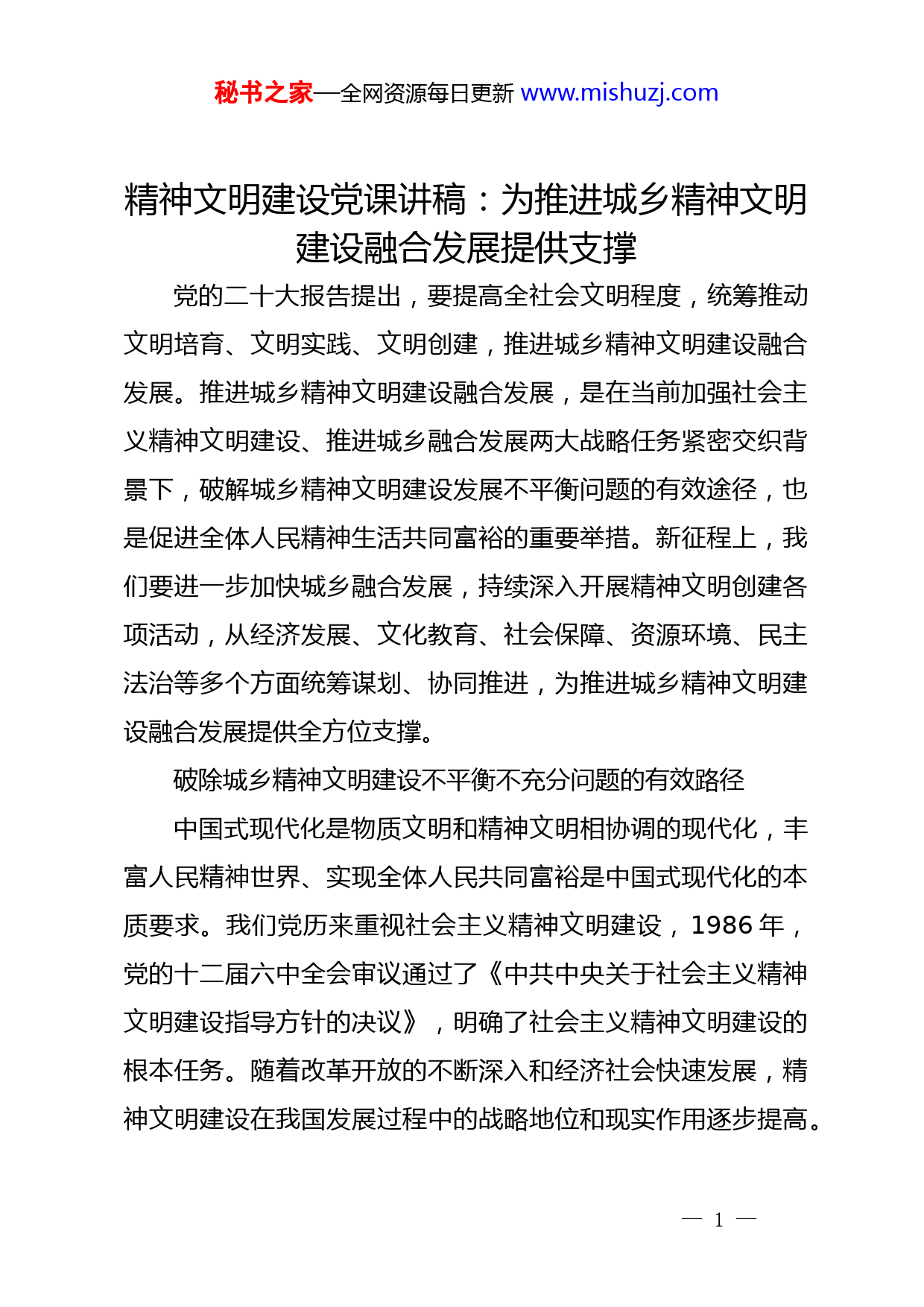 秘书之家—全网资源每日更新 www.mishuzj.com

精神文明建设党课讲稿：为推进城乡精神文明建设融合发展提供支撑

党的二十大报告提出，要提高全社会文明程度，统筹推动文明培育、文明实践、文明创建，推进城乡精神文明建设融合发展。推进城乡精神文明建设融合发展，是在当前加强社会主义精神文明建设、推进城乡融合发展两大战略任务紧密交织背景下，破解城乡精神文明建设发展不平衡问题的有效途径，也是促进全体人民精神生活共同富裕的重要举措。新征程上，我们要进一步加快城乡融合发展，持续深入开展精神文明创建各项活动，从经济发展、文化教育、社会保障、资源环境、民主法治等多个方面统筹谋划、协同推进，为推进城乡精神文明建设融合发展提供全方位支撑。

破除城乡精神文明建设不平衡不充分问题的有效路径

中国式现代化是物质文明和精神文明相协调的现代化，丰富人民精神世界、实现全体人民共同富裕是中国式现代化的本质要求。我们党历来重视社会主义精神文明建设，1986 年，党的十二届六中全会审议通过了《中共中央关于社会主义精神文明建设指导方针的决议》，明确了社会主义精神文明建设的根本任务。随着改革开放的不断深入和经济社会快速发展，精神文明建设在我国发展过程中的战略地位和现实作用逐步提高。

— 1 —